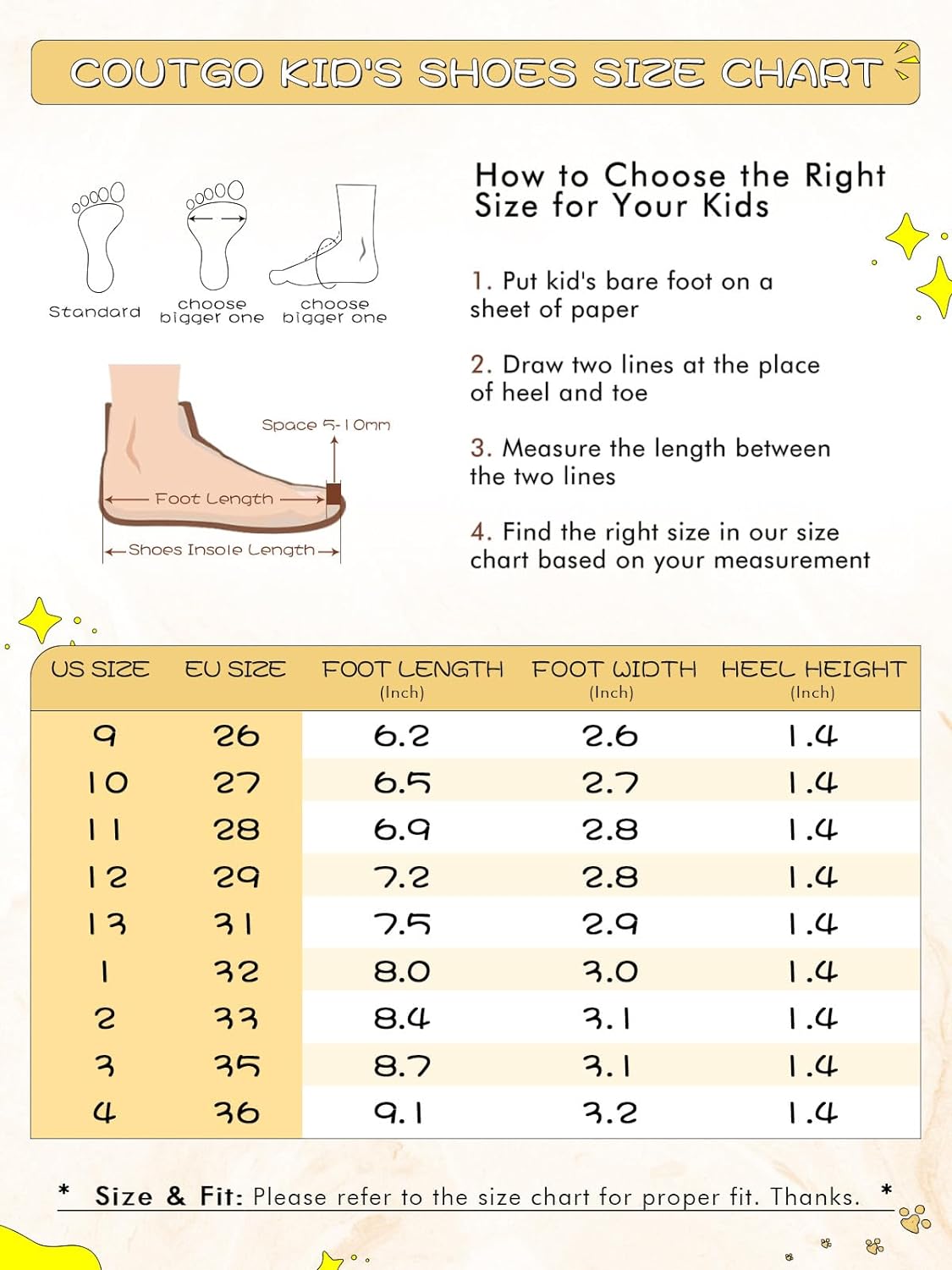 COUTGO KID'S SHOES SIZE CHART

Standard
choose bigger one
choose bigger one

Space 5-10mm
Foot Length
Shoes Insole Length

How to Choose the Right Size for Your Kids

1. Put kid's bare foot on a sheet of paper

2. Draw two lines at the place of heel and toe

3. Measure the length between the two lines

4. Find the right size in our size chart based on your measurement

| US SIZE | EU SIZE | FOOT LENGTH (Inch) | FOOT WIDTH (Inch) | HEEL HEIGHT (Inch) |
|---|---|---|---|---|
| 9 | 26 | 6.2 | 2.6 | 1.4 |
| 10 | 27 | 6.5 | 2.7 | 1.4 |
| 11 | 28 | 6.9 | 2.8 | 1.4 |
| 12 | 29 | 7.2 | 2.8 | 1.4 |
| 13 | 31 | 7.5 | 2.9 | 1.4 |
| 1 | 32 | 8.0 | 3.0 | 1.4 |
| 2 | 33 | 8.4 | 3.1 | 1.4 |
| 3 | 35 | 8.7 | 3.1 | 1.4 |
| 4 | 36 | 9.1 | 3.2 | 1.4 |

* Size & Fit: Please refer to the size chart for proper fit. Thanks. *